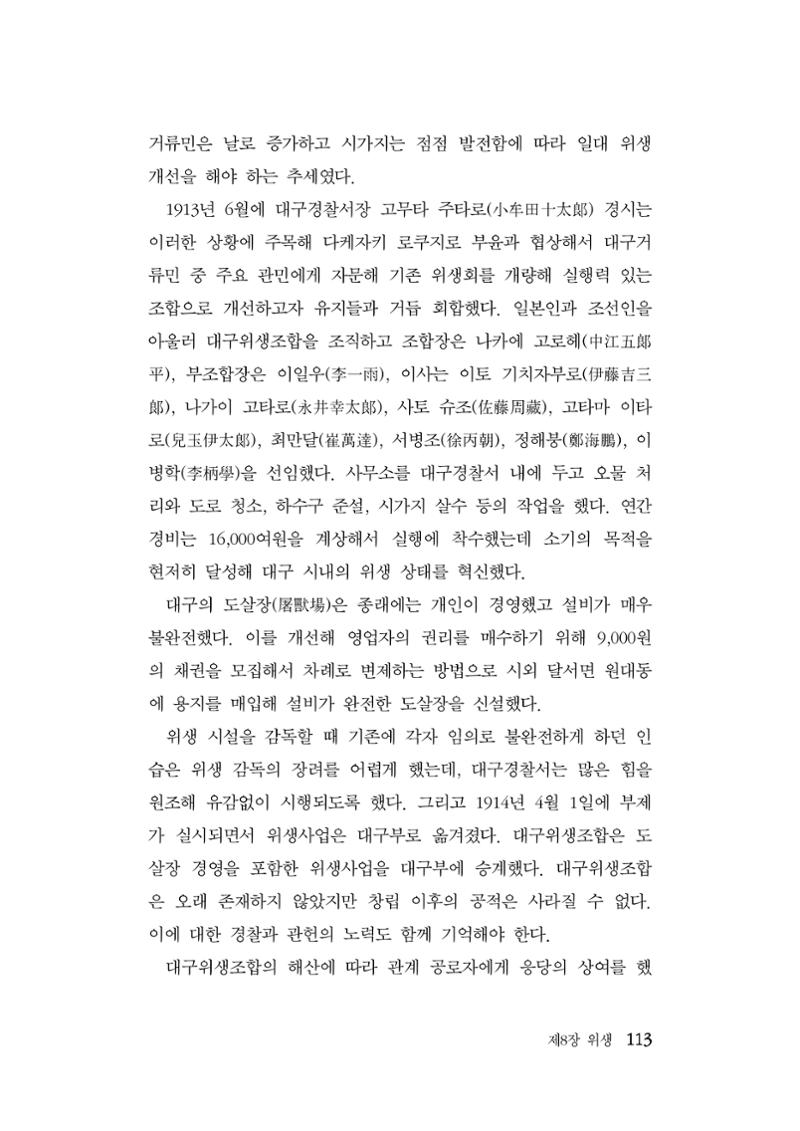 거류민은 날로 증가하고 시가지는 점점 발전함에 따라 일대 위생 개선을 해야 하는 추세였다.

1913년 6월에 대구경찰서장 고무타 주타로(小牟田十太郎) 경시는 이러한 상황에 주목해 다케자키 로쿠지로 부윤과 협상해서 대구거류민 중 주요 관민에게 자문해 기존 위생회를 개량해 실행력 있는 조합으로 개선하고자 유지들과 거듭 회합했다. 일본인과 조선인을 아울러 대구위생조합을 조직하고 조합장은 나카에 고로헤(中江五郎平), 부조합장은 이일우(李一雨), 이사는 이토 기치자부로(伊藤吉三郎), 나가이 고타로(永井幸太郎), 사토 슈조(佐藤周藏), 고타마 이타로(兒玉伊太郎), 최만달(崔萬達), 서병조(徐丙朝), 정해붕(鄭海鵬), 이병학(李柄學)을 선임했다. 사무소를 대구경찰서 내에 두고 오물 처리와 도로 청소, 하수구 준설, 시가지 살수 등의 작업을 했다. 연간 경비는 16,000여원을 계상해서 실행에 착수했는데 소기의 목적을 현저히 달성해 대구 시내의 위생 상태를 혁신했다.

대구의 도살장(屠獸場)은 종래에는 개인이 경영했고 설비가 매우 불완전했다. 이를 개선해 영업자의 권리를 매수하기 위해 9,000원의 채권을 모집해서 차례로 변제하는 방법으로 시외 달서면 원대동에 용지를 매입해 설비가 완전한 도살장을 신설했다.

위생 시설을 감독할 때 기존에 각자 임의로 불완전하게 하던 인습은 위생 감독의 장려를 어렵게 했는데, 대구경찰서는 많은 힘을 원조해 유감없이 시행되도록 했다. 그리고 1914년 4월 1일에 부제가 실시되면서 위생사업은 대구부로 옮겨졌다. 대구위생조합은 도살장 경영을 포함한 위생사업을 대구부에 승계했다. 대구위생조합은 오래 존재하지 않았지만 창립 이후의 공적은 사라질 수 없다. 이에 대한 경찰과 관헌의 노력도 함께 기억해야 한다.

대구위생조합의 해산에 따라 관계 공로자에게 응당의 상여를 했

제8장 위생 113